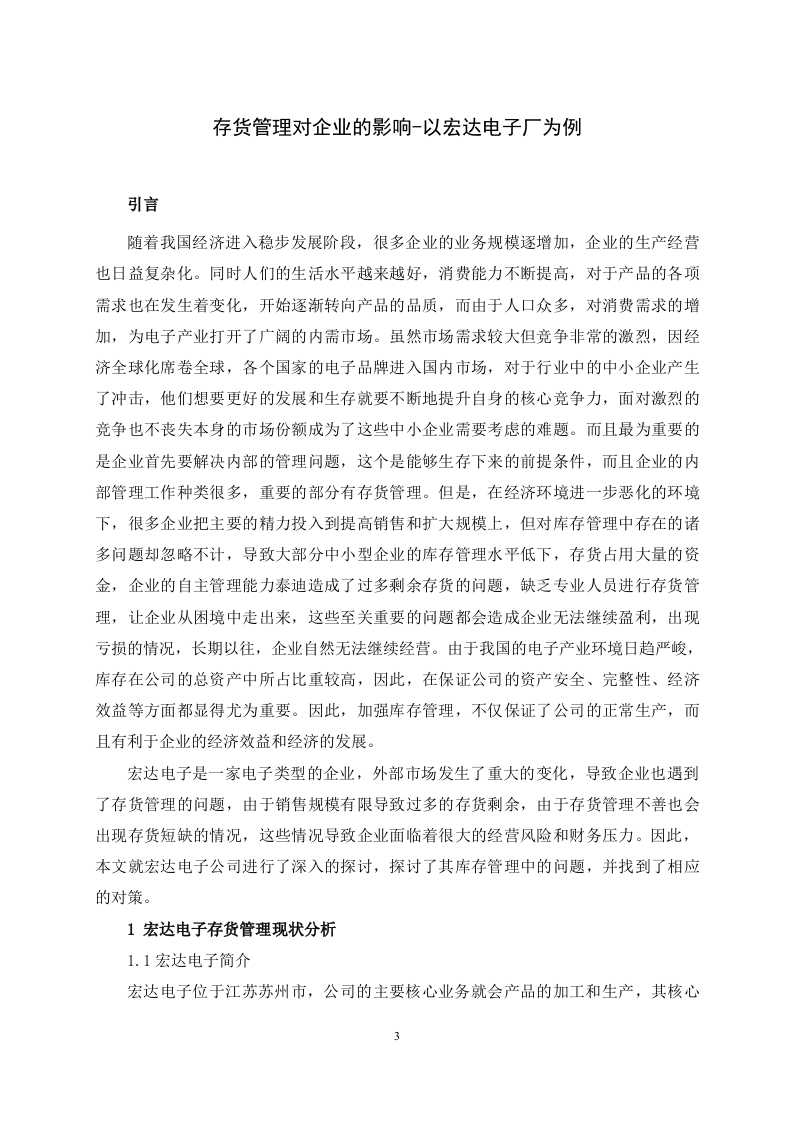 存货管理对企业的影响-以宏达电子厂为例

引言

随着我国经济进入稳步发展阶段，很多企业的业务规模逐增加，企业的生产经营也日益复杂化。同时人们的生活水平越来越好，消费能力不断提高，对于产品的各项需求也在发生着变化，开始逐渐转向产品的品质，而由于人口众多，对消费需求的增加，为电子产业打开了广阔的内需市场。虽然市场需求较大但竞争非常的激烈，因经济全球化席卷全球，各个国家的电子品牌进入国内市场，对于行业中的中小企业产生了冲击，他们想要更好的发展和生存就要不断地提升自身的核心竞争力，面对激烈的竞争也不丧失本身的市场份额成为了这些中小企业需要考虑的难题。而且最为重要的是企业首先要解决内部的管理问题，这个是能够生存下来的前提条件，而且企业的内部管理工作种类很多，重要的部分有存货管理。但是，在经济环境进一步恶化的环境下，很多企业把主要的精力投入到提高销售和扩大规模上，但对库存管理中存在的诸多问题却忽略不计，导致大部分中小型企业的库存管理水平低下，存货占用大量的资金，企业的自主管理能力泰迪造成了过多剩余存货的问题，缺乏专业人员进行存货管理，让企业从困境中走出来，这些至关重要的问题都会造成企业无法继续盈利，出现亏损的情况，长期以往，企业自然无法继续经营。由于我国的电子产业环境日趋严峻，库存在公司的总资产中所占比重较高，因此，在保证公司的资产安全、完整性、经济效益等方面都显得尤为重要。因此，加强库存管理，不仅保证了公司的正常生产，而且有利于企业的经济效益和经济的发展。

宏达电子是一家电子类型的企业，外部市场发生了重大的变化，导致企业也遇到了存货管理的问题，由于销售规模有限导致过多的存货剩余，由于存货管理不善也会出现存货短缺的情况，这些情况导致企业面临着很大的经营风险和财务压力。因此，本文就宏达电子公司进行了深入的探讨，探讨了其库存管理中的问题，并找到了相应的对策。

1 宏达电子存货管理现状分析

1.1 宏达电子简介

宏达电子位于江苏苏州市，公司的主要核心业务就会产品的加工和生产，其核心

3